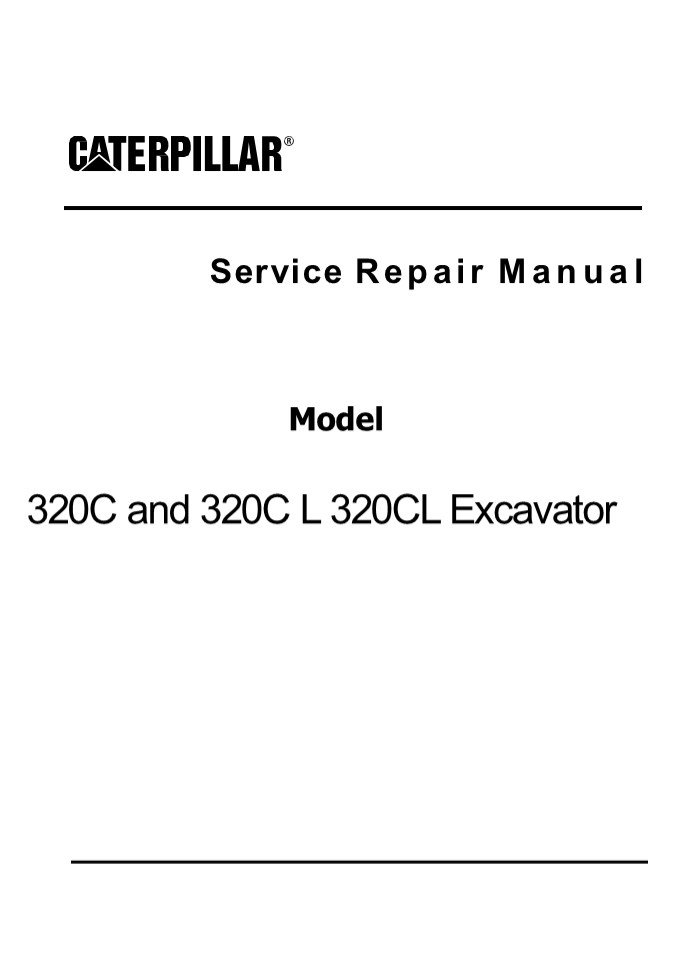 CATERPILLAR®

Service Repair Manual

Model

320C and 320C L 320CL Excavator